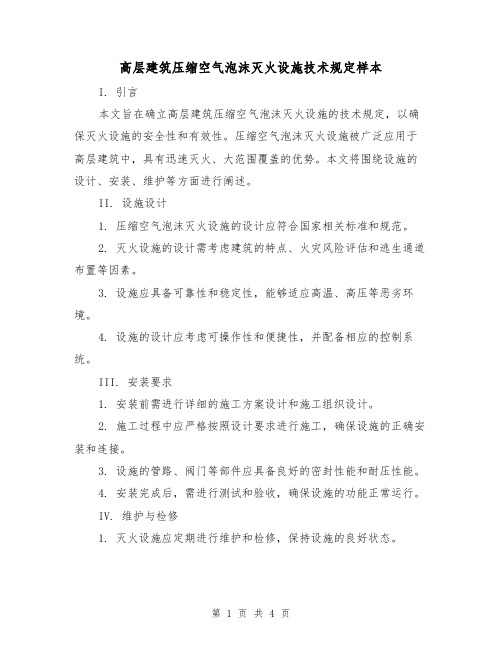 高层建筑压缩空气泡沫灭火设施技术规定样本

I. 引言

本文旨在确立高层建筑压缩空气泡沫灭火设施的技术规定，以确保灭火设施的安全性和有效性。压缩空气泡沫灭火设施被广泛应用于高层建筑中，具有迅速灭火、大范围覆盖的优势。本文将围绕设施的设计、安装、维护等方面进行阐述。

II. 设施设计

1. 压缩空气泡沫灭火设施的设计应符合国家相关标准和规范。

2. 灭火设施的设计需考虑建筑的特点、火灾风险评估和逃生通道布置等因素。

3. 设施应具备可靠性和稳定性，能够适应高温、高压等恶劣环境。

4. 设施的设计应考虑可操作性和便捷性，并配备相应的控制系统。

III. 安装要求

1. 安装前需进行详细的施工方案设计和施工组织设计。

2. 施工过程中应严格按照设计要求进行施工，确保设施的正确安装和连接。

3. 设施的管路、阀门等部件应具备良好的密封性能和耐压性能。

4. 安装完成后，需进行测试和验收，确保设施的功能正常运行。

IV. 维护与检修

1. 灭火设施应定期进行维护和检修，保持设施的良好状态。

第 1 页 共 4 页